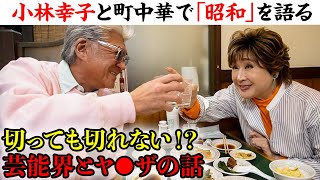 小林幸子と町中華で「昭和」を語る

切っても切れない!?
芸能界とヤ●ザの話